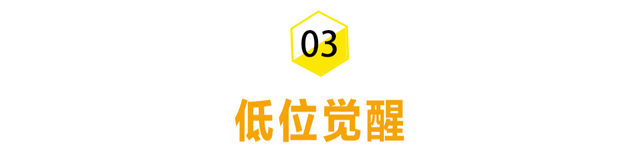 03

低位觉醒